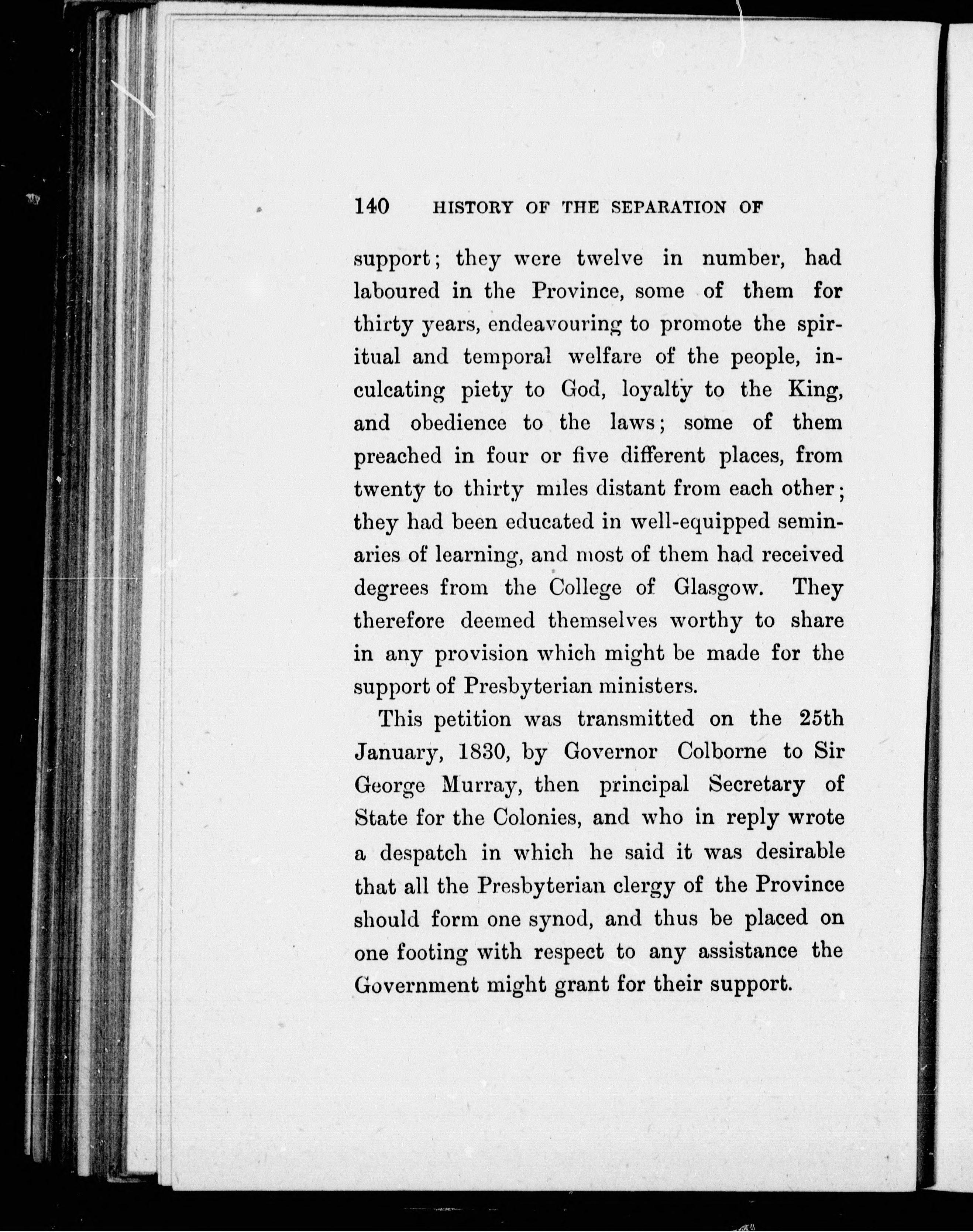 140 HISTORY OF THE SEPARATION OF

support; they were twelve in number, had laboured in the Province, some of them for thirty years, endeavouring to promote the spiritual and temporal welfare of the people, inculcating piety to God, loyalty to the King, and obedience to the laws; some of them preached in four or five different places, from twenty to thirty miles distant from each other; they had been educated in well-equipped seminaries of learning, and most of them had received degrees from the College of Glasgow. They therefore deemed themselves worthy to share in any provision which might be made for the support of Presbyterian ministers.

This petition was transmitted on the 25th January, 1830, by Governor Colborne to Sir George Murray, then principal Secretary of State for the Colonies, and who in reply wrote a despatch in which he said it was desirable that all the Presbyterian clergy of the Province should form one synod, and thus be placed on one footing with respect to any assistance the Government might grant for their support.